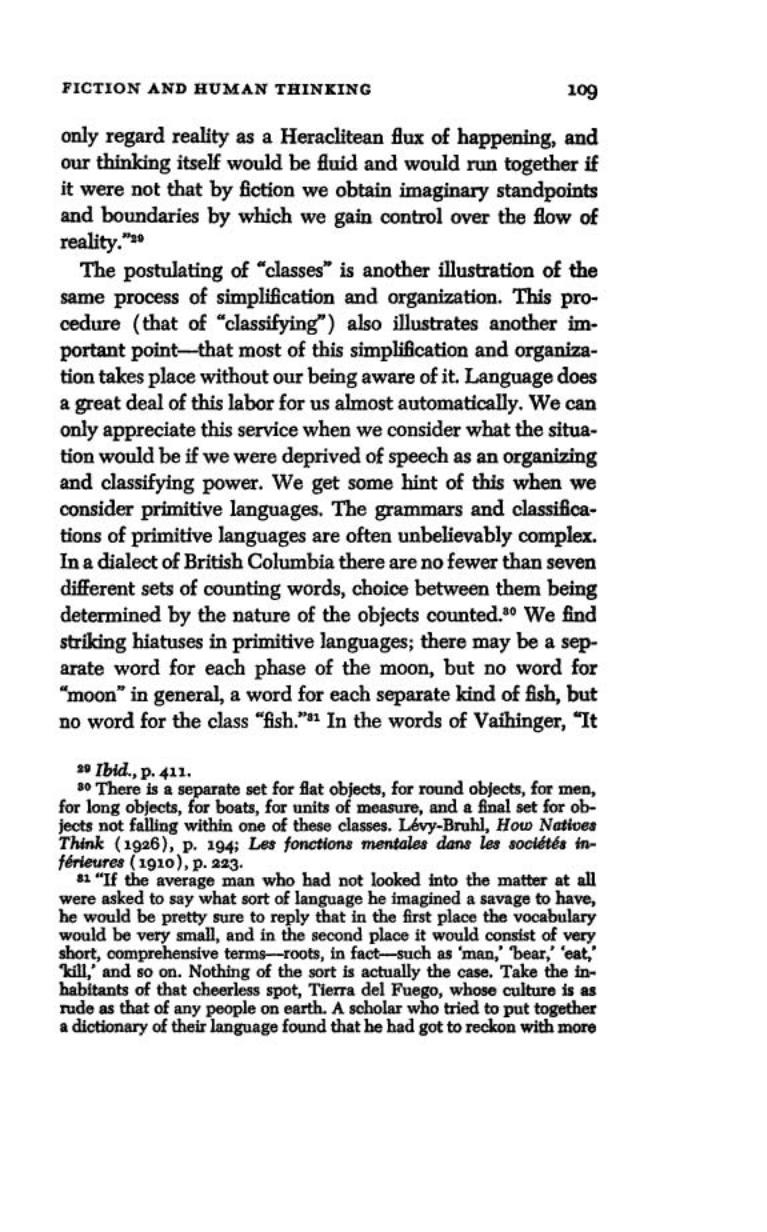 FICTION AND HUMAN THINKING 109

only regard reality as a Heraclitean flux of happening, and our thinking itself would be fluid and would run together if it were not that by fiction we obtain imaginary standpoints and boundaries by which we gain control over the flow of reality."$^{29}$

The postulating of "classes" is another illustration of the same process of simplification and organization. This procedure (that of "classifying") also illustrates another important point—that most of this simplification and organization takes place without our being aware of it. Language does a great deal of this labor for us almost automatically. We can only appreciate this service when we consider what the situation would be if we were deprived of speech as an organizing and classifying power. We get some hint of this when we consider primitive languages. The grammars and classifications of primitive languages are often unbelievably complex. In a dialect of British Columbia there are no fewer than seven different sets of counting words, choice between them being determined by the nature of the objects counted.$^{30}$ We find striking hiatuses in primitive languages; there may be a separate word for each phase of the moon, but no word for "moon" in general, a word for each separate kind of fish, but no word for the class "fish."$^{31}$ In the words of Vaihinger, "It

$^{29}$ Ibid., p. 411.
$^{30}$ There is a separate set for flat objects, for round objects, for men, for long objects, for boats, for units of measure, and a final set for objects not falling within one of these classes. Lévy-Bruhl, How Natives Think (1926), p. 194; Les fonctions mentales dans les sociétés inférieures (1910), p. 223.
$^{31}$ "If the average man who had not looked into the matter at all were asked to say what sort of language he imagined a savage to have, he would be pretty sure to reply that in the first place the vocabulary would be very small, and in the second place it would consist of very short, comprehensive terms—roots, in fact—such as 'man,' 'bear,' 'eat,' 'kill,' and so on. Nothing of the sort is actually the case. Take the inhabitants of that cheerless spot, Tierra del Fuego, whose culture is as rude as that of any people on earth. A scholar who tried to put together a dictionary of their language found that he had got to reckon with more